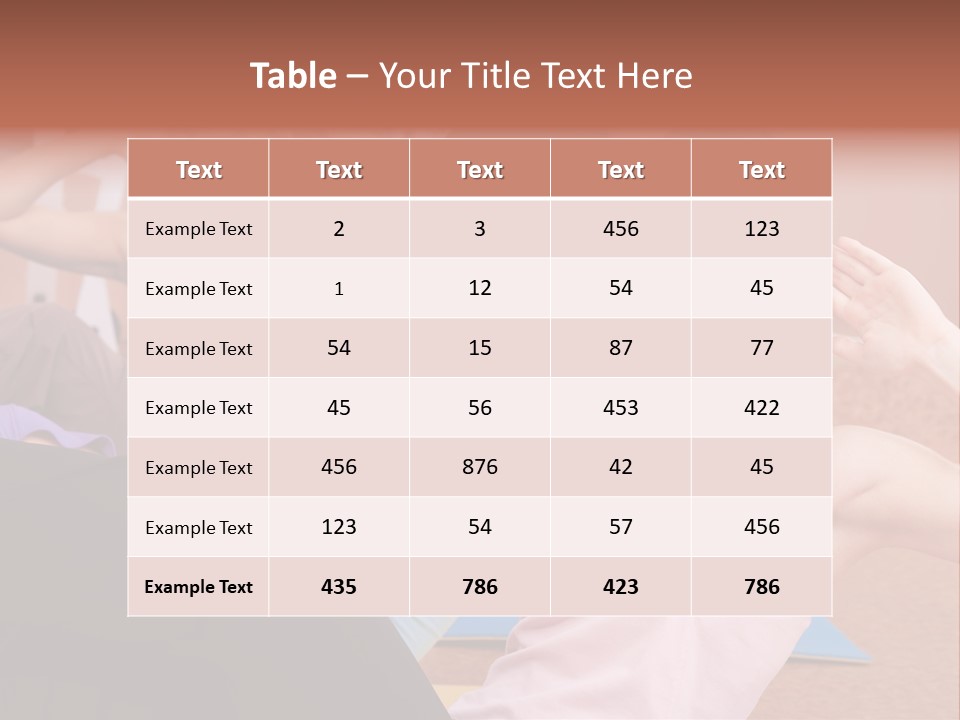 Table – Your Title Text Here

| Text | Text | Text | Text | Text |
|---|---|---|---|---|
| Example Text | 2 | 3 | 456 | 123 |
| Example Text | 1 | 12 | 54 | 45 |
| Example Text | 54 | 15 | 87 | 77 |
| Example Text | 45 | 56 | 453 | 422 |
| Example Text | 456 | 876 | 42 | 45 |
| Example Text | 123 | 54 | 57 | 456 |
| Example Text | 435 | 786 | 423 | 786 |